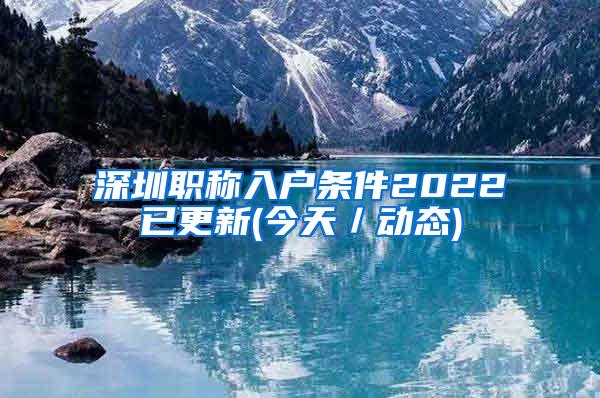 深圳职称入户条件2022已更新(今天/动态)